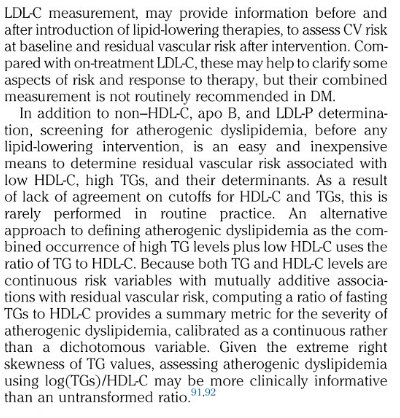 LDL-C measurement, may provide information before and after introduction of lipid-lowering therapies, to assess CV risk at baseline and residual vascular risk after intervention. Compared with on-treatment LDL-C, these may help to clarify some aspects of risk and response to therapy, but their combined measurement is not routinely recommended in DM.

In addition to non–HDL-C, apo B, and LDL-P determination, screening for atherogenic dyslipidemia, before any lipid-lowering intervention, is an easy and inexpensive means to determine residual vascular risk associated with low HDL-C, high TGs, and their determinants. As a result of lack of agreement on cutoffs for HDL-C and TGs, this is rarely performed in routine practice. An alternative approach to defining atherogenic dyslipidemia as the combined occurrence of high TG levels plus low HDL-C uses the ratio of TG to HDL-C. Because both TG and HDL-C levels are continuous risk variables with mutually additive associations with residual vascular risk, computing a ratio of fasting TGs to HDL-C provides a summary metric for the severity of atherogenic dyslipidemia, calibrated as a continuous rather than a dichotomous variable. Given the extreme right skewness of TG values, assessing atherogenic dyslipidemia using log(TGs)/HDL-C may be more clinically informative than an untransformed ratio.$^{91,92}$